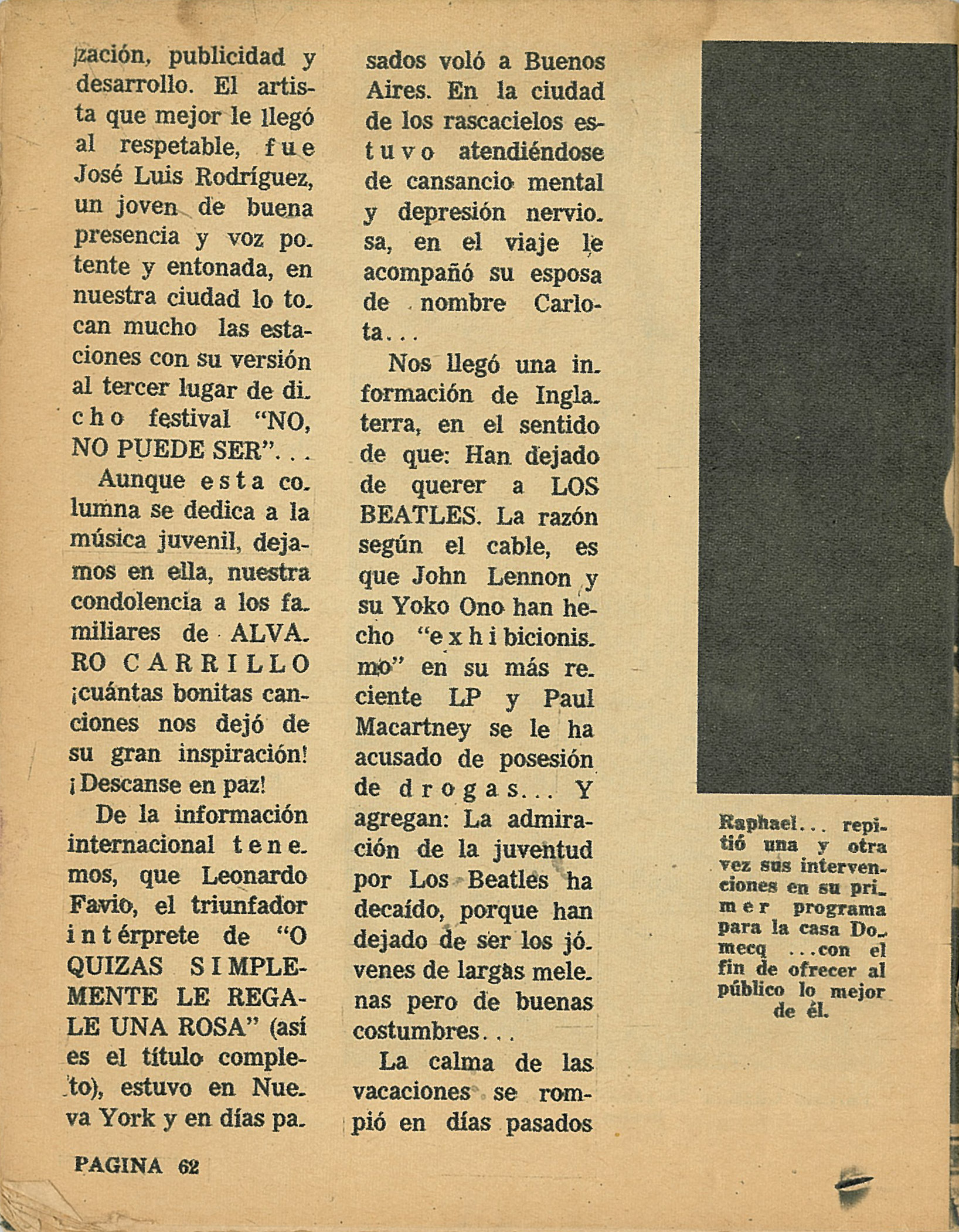 zación, publicidad y desarrollo. El artista que mejor le llegó al respetable, fue José Luis Rodríguez, un joven de buena presencia y voz potente y entonada, en nuestra ciudad lo tocan mucho las estaciones con su versión al tercer lugar de dicho festival "NO, NO PUEDE SER"...

Aunque esta columna se dedica a la música juvenil, dejamos en ella, nuestra condolencia a los familiares de ALVARO CARRILLO ¡cuántas bonitas canciones nos dejó de su gran inspiración! ¡Descanse en paz!

De la información internacional tenemos, que Leonardo Favio, el triunfador intérprete de "O QUIZAS SIMPLEMENTE LE REGALE UNA ROSA" (así es el título completo), estuvo en Nueva York y en días pasados voló a Buenos Aires. En la ciudad de los rascacielos estuvo atendiéndose de cansancio mental y depresión nerviosa, en el viaje le acompañó su esposa de nombre Carlota...

Nos llegó una información de Inglaterra, en el sentido de que: Han dejado de querer a LOS BEATLES. La razón según el cable, es que John Lennon y su Yoko Ono han hecho "exhibicionismo" en su más reciente LP y Paul Macartney se le ha acusado de posesión de drogas... Y agregan: La admiración de la juventud por Los Beatles ha decaído, porque han dejado de ser los jóvenes de largas melenas pero de buenas costumbres...

La calma de las vacaciones se rompió en días pasados

Raphael... repitió una y otra vez sus intervenciones en su primer programa para la casa Domecq ...con el fin de ofrecer al público lo mejor de él.

PAGINA 62